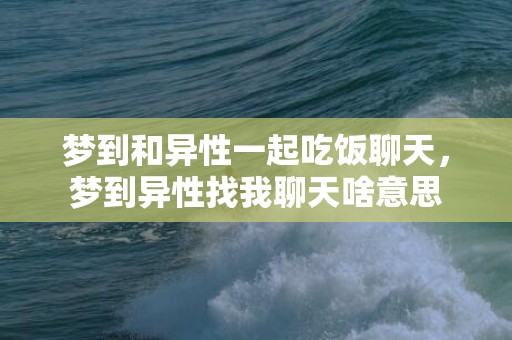 梦到和异性一起吃饭聊天，梦到异性找我聊天啥意思